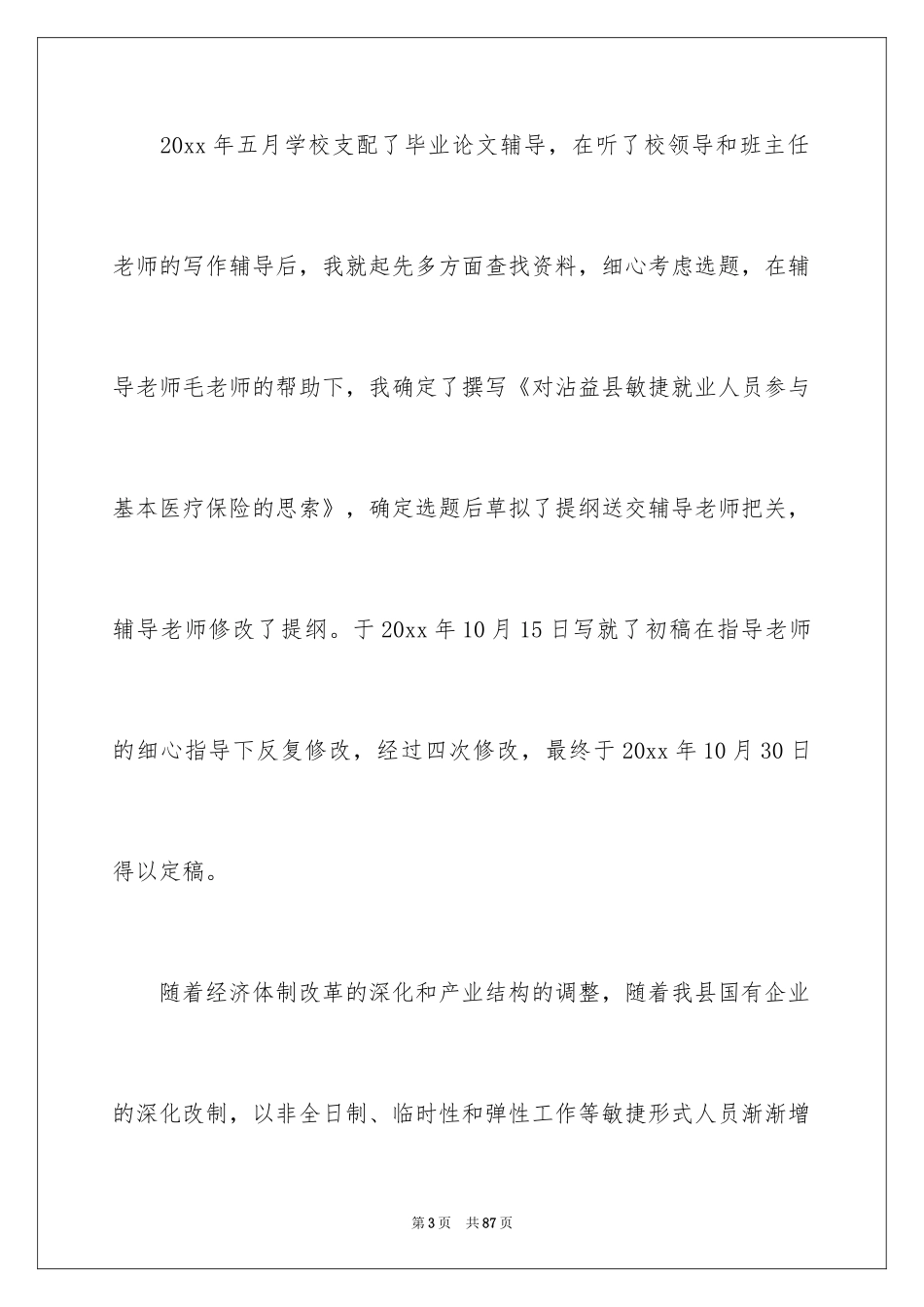 20xx 年五月学校支配了毕业论文辅导，在听了校领导和班主任老师的写作辅导后，我就起先多方面查找资料，细心考虑选题，在辅导老师毛老师的帮助下，我确定了撰写《对沾益县敏捷就业人员参与基本医疗保险的思索》，确定选题后草拟了提纲送交辅导老师把关，辅导老师修改了提纲。于 20xx 年 10 月 15 日写就了初稿在指导老师的细心指导下反复修改，经过四次修改，最终于 20xx 年 10 月 30 日得以定稿。

随着经济体制改革的深化和产业结构的调整，随着我县国有企业的深化改制，以非全日制、临时性和弹性工作等敏捷形式人员渐渐增

第 3 页　共 87 页